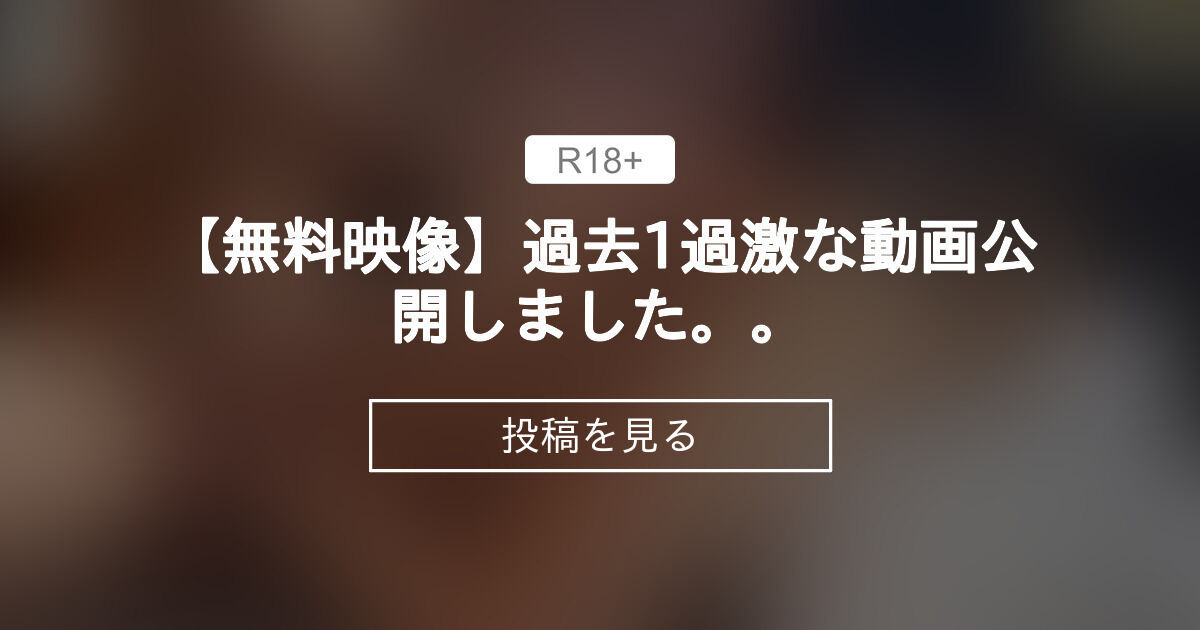 R18+

【無料映像】過去1過激な動画公開しました。。

投稿を見る